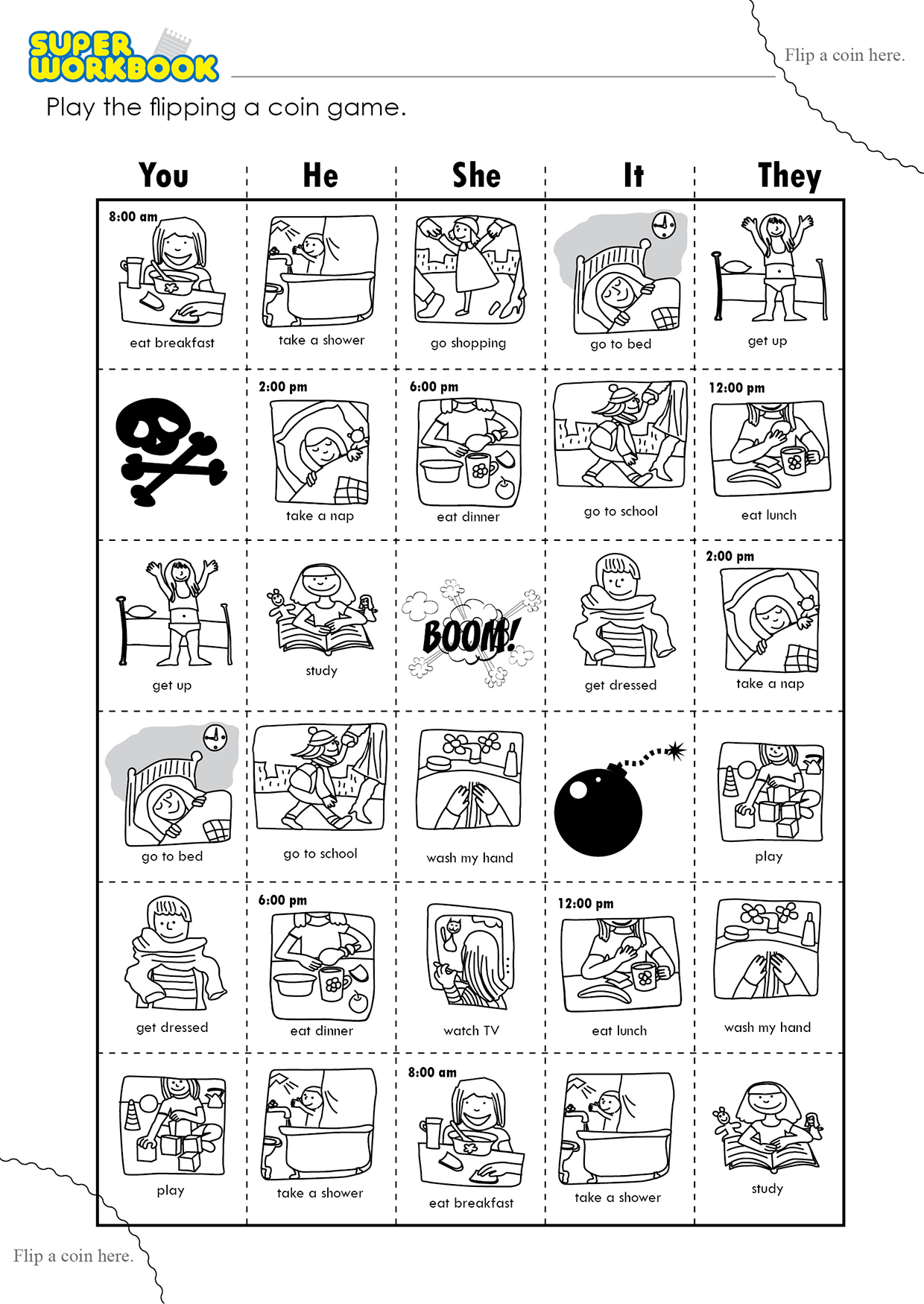 SUPER WORKBOOK

Flip a coin here.

Play the flipping a coin game.

| You | He | She | It | They |
|---|---|---|---|---|
| 8:00 am eat breakfast | take a shower | go shopping | go to bed | get up |
|  | 2:00 pm take a nap | 6:00 pm eat dinner | go to school | 12:00 pm eat lunch |
| get up | study | BOOM! | get dressed | 2:00 pm take a nap |
| go to bed | go to school | wash my hand |  | play |
| get dressed | 6:00 pm eat dinner | watch TV | 12:00 pm eat lunch | wash my hand |
| play | take a shower | 8:00 am eat breakfast | take a shower | study |

Flip a coin here.